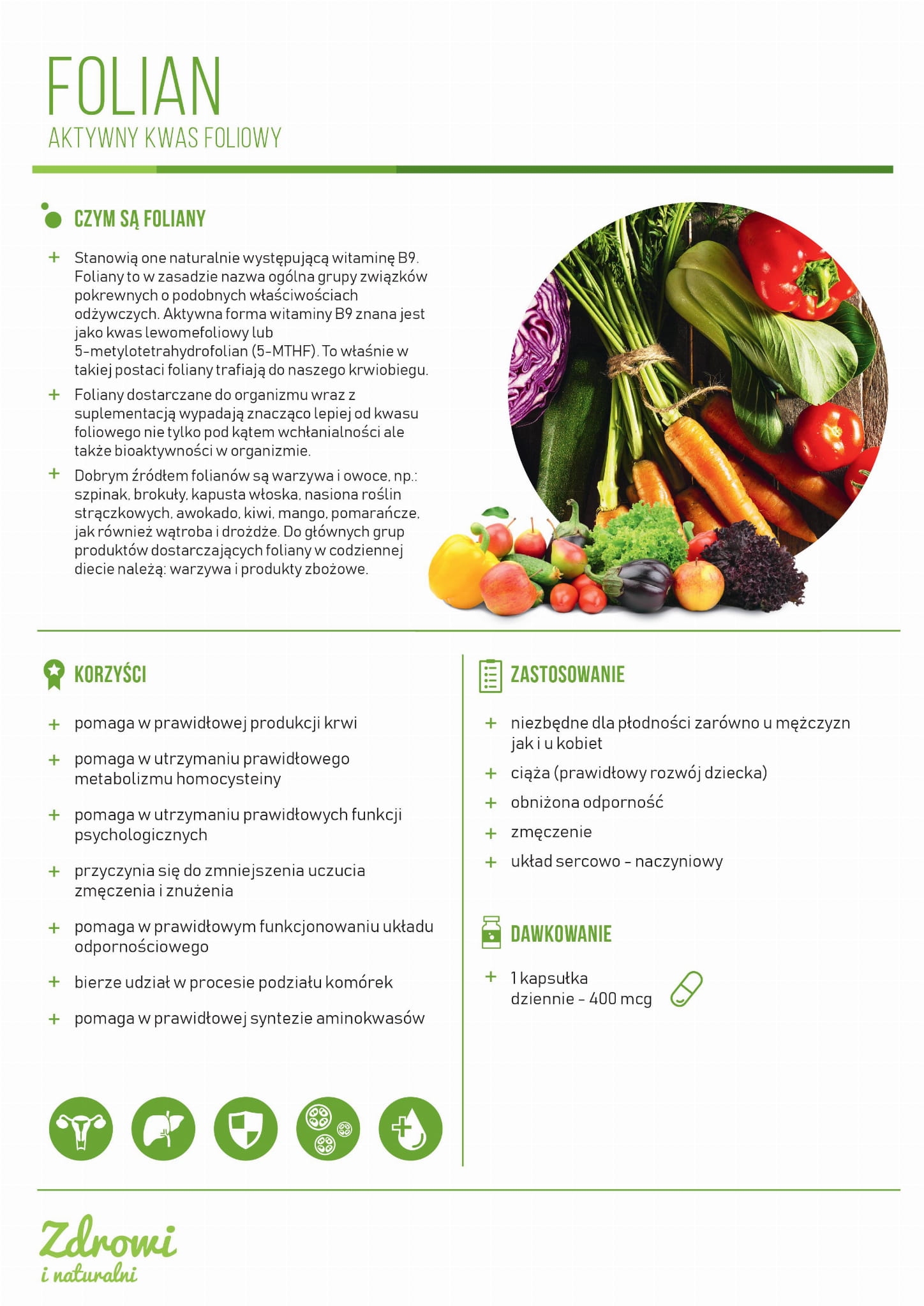 FOLIAN
AKTYWNY KWAS FOLIOWY

CZYM SĄ FOLIANY

+ Stanowią one naturalnie występującą witaminę B9. Foliany to w zasadzie nazwa ogólna grupy związków pokrewnych o podobnych właściwościach odżywczych. Aktywna forma witaminy B9 znana jest jako kwas lewomefoliowy lub 5-metylotetrahydrofolian (5-MTHF). To właśnie w takiej postaci foliany trafiają do naszego krwiobiegu.

+ Foliany dostarczane do organizmu wraz z suplementacją wypadają znacząco lepiej od kwasu foliowego nie tylko pod kątem wchłanialności ale także bioaktywności w organizmie.

+ Dobrym źródłem folianów są warzywa i owoce, np.: szpinak, brokuły, kapusta włoska, nasiona roślin strączkowych, awokado, kiwi, mango, pomarańcze, jak również wątroba i drożdże. Do głównych grup produktów dostarczających foliany w codziennej diecie należą: warzywa i produkty zbożowe.

KORZYŚCI

+ pomaga w prawidłowej produkcji krwi
+ pomaga w utrzymaniu prawidłowego metabolizmu homocysteiny
+ pomaga w utrzymaniu prawidłowych funkcji psychologicznych
+ przyczynia się do zmniejszenia uczucia zmęczenia i znużenia
+ pomaga w prawidłowym funkcjonowaniu układu odpornościowego
+ bierze udział w procesie podziału komórek
+ pomaga w prawidłowej syntezie aminokwasów

ZASTOSOWANIE

+ niezbędne dla płodności zarówno u mężczyzn jak i u kobiet
+ ciąża (prawidłowy rozwój dziecka)
+ obniżona odporność
+ zmęczenie
+ układ sercowo - naczyniowy

DAWKOWANIE

+ 1 kapsułka dziennie - 400 mcg

Zdrowi
i naturalni